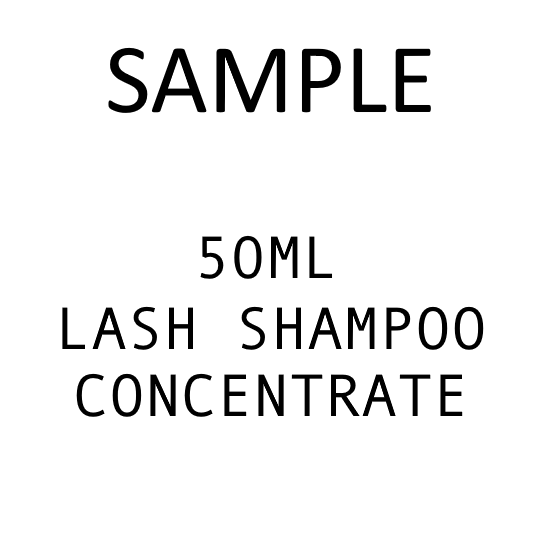 SAMPLE

50ML
LASH SHAMPOO
CONCENTRATE